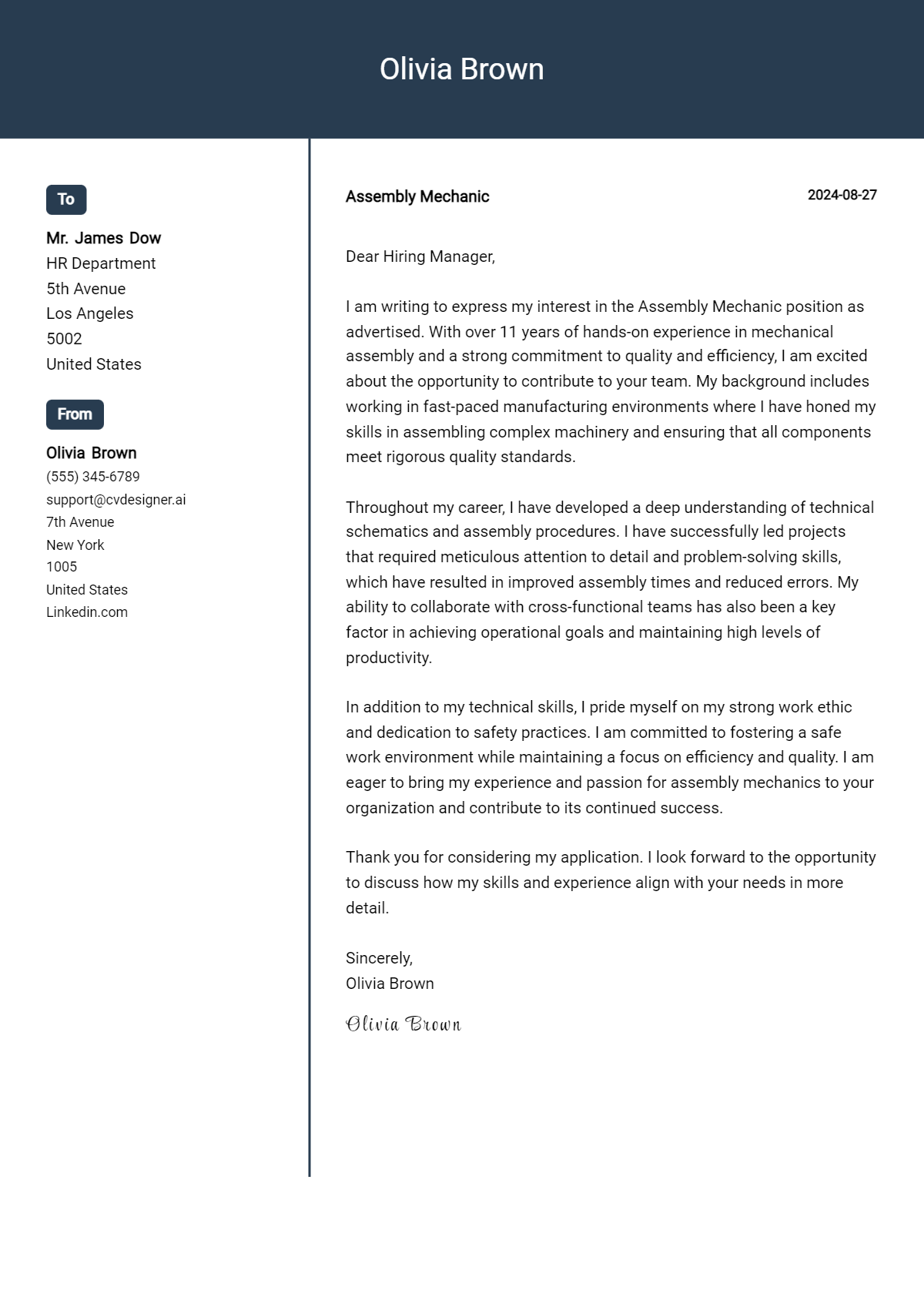 Olivia Brown

To

Mr. James Dow
HR Department
5th Avenue
Los Angeles
5002
United States

From

Olivia Brown
(555) 345-6789
support@cvdesigner.ai
7th Avenue
New York
1005
United States
Linkedin.com

Assembly Mechanic
2024-08-27

Dear Hiring Manager,

I am writing to express my interest in the Assembly Mechanic position as advertised. With over 11 years of hands-on experience in mechanical assembly and a strong commitment to quality and efficiency, I am excited about the opportunity to contribute to your team. My background includes working in fast-paced manufacturing environments where I have honed my skills in assembling complex machinery and ensuring that all components meet rigorous quality standards.

Throughout my career, I have developed a deep understanding of technical schematics and assembly procedures. I have successfully led projects that required meticulous attention to detail and problem-solving skills, which have resulted in improved assembly times and reduced errors. My ability to collaborate with cross-functional teams has also been a key factor in achieving operational goals and maintaining high levels of productivity.

In addition to my technical skills, I pride myself on my strong work ethic and dedication to safety practices. I am committed to fostering a safe work environment while maintaining a focus on efficiency and quality. I am eager to bring my experience and passion for assembly mechanics to your organization and contribute to its continued success.

Thank you for considering my application. I look forward to the opportunity to discuss how my skills and experience align with your needs in more detail.

Sincerely,
Olivia Brown

Olivia Brown